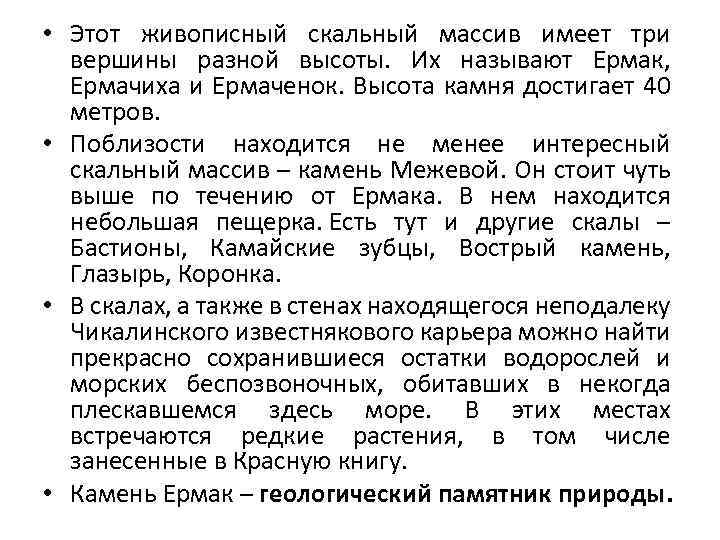 • Этот живописный скальный массив имеет три вершины разной высоты. Их называют Ермак, Ермачиха и Ермаченок. Высота камня достигает 40 метров.

• Поблизости находится не менее интересный скальный массив – камень Межевой. Он стоит чуть выше по течению от Ермака. В нем находится небольшая пещерка. Есть тут и другие скалы – Бастионы, Камайские зубцы, Вострый камень, Глазырь, Коронка.

• В скалах, а также в стенах находящегося неподалеку Чикалинского известнякового карьера можно найти прекрасно сохранившиеся остатки водорослей и морских беспозвоночных, обитавших в некогда плескавшемся здесь море. В этих местах встречаются редкие растения, в том числе занесенные в Красную книгу.

• Камень Ермак – геологический памятник природы.